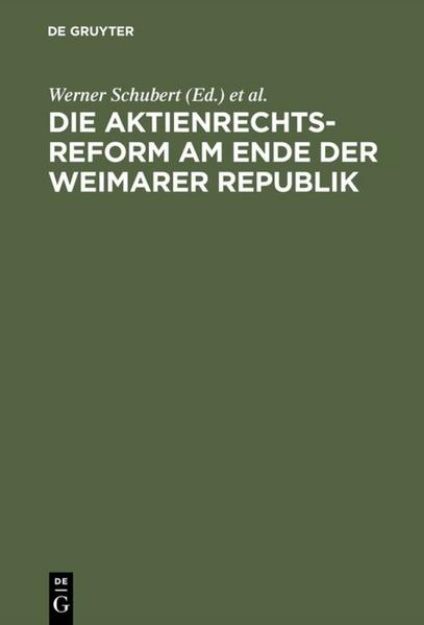 DE GRUYTER

Werner Schubert (Ed.) et al.

DIE AKTIENRECHTSREFORM AM ENDE DER WEIMARER REPUBLIK

DE
G